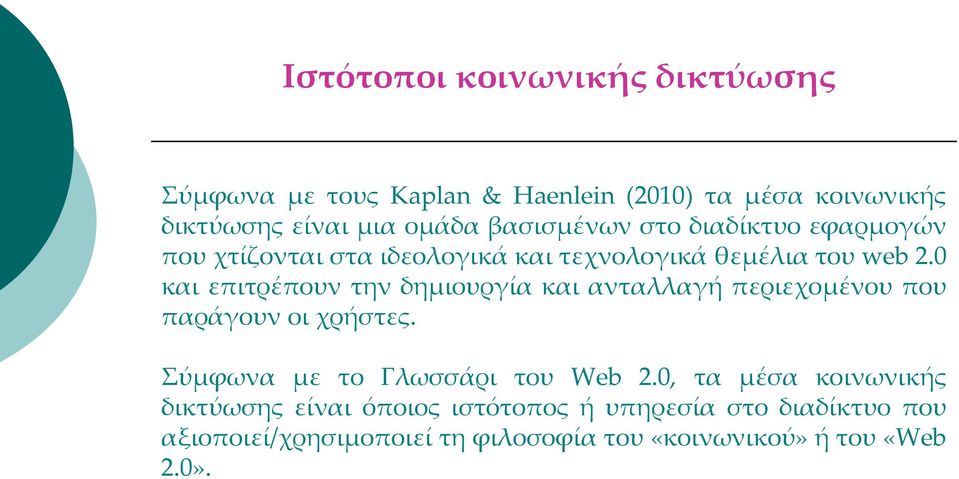 Ιστότοποι κοινωνικής δικτύωσης

Σύμφωνα με τους Kaplan & Haenlein (2010) τα μέσα κοινωνικής δικτύωσης είναι μια ομάδα βασισμένων στο διαδίκτυο εφαρμογών που χτίζονται στα ιδεολογικά και τεχνολογικά θεμέλια του web 2.0 και επιτρέπουν την δημιουργία και ανταλλαγή περιεχομένου που παράγουν οι χρήστες.

Σύμφωνα με το Γλωσσάρι του Web 2.0, τα μέσα κοινωνικής δικτύωσης είναι όποιος ιστότοπος ή υπηρεσία στο διαδίκτυο που αξιοποιεί/χρησιμοποιεί τη φιλοσοφία του «κοινωνικού» ή του «Web 2.0».